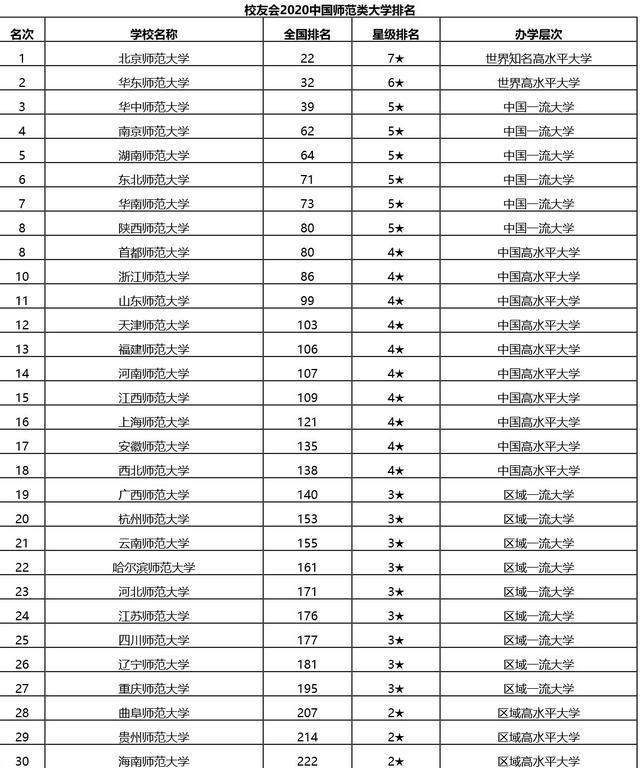 校友会2020中国师范类大学排名

| 名次 | 学校名称 | 全国排名 | 星级排名 | 办学层次 |
|---|---|---|---|---|
| 1 | 北京师范大学 | 22 | 7★ | 世界知名高水平大学 |
| 2 | 华东师范大学 | 32 | 6★ | 世界高水平大学 |
| 3 | 华中师范大学 | 39 | 5★ | 中国一流大学 |
| 4 | 南京师范大学 | 62 | 5★ | 中国一流大学 |
| 5 | 湖南师范大学 | 64 | 5★ | 中国一流大学 |
| 6 | 东北师范大学 | 71 | 5★ | 中国一流大学 |
| 7 | 华南师范大学 | 73 | 5★ | 中国一流大学 |
| 8 | 陕西师范大学 | 80 | 5★ | 中国一流大学 |
| 8 | 首都师范大学 | 80 | 4★ | 中国高水平大学 |
| 10 | 浙江师范大学 | 86 | 4★ | 中国高水平大学 |
| 11 | 山东师范大学 | 99 | 4★ | 中国高水平大学 |
| 12 | 天津师范大学 | 103 | 4★ | 中国高水平大学 |
| 13 | 福建师范大学 | 106 | 4★ | 中国高水平大学 |
| 14 | 河南师范大学 | 107 | 4★ | 中国高水平大学 |
| 15 | 江西师范大学 | 109 | 4★ | 中国高水平大学 |
| 16 | 上海师范大学 | 121 | 4★ | 中国高水平大学 |
| 17 | 安徽师范大学 | 135 | 4★ | 中国高水平大学 |
| 18 | 西北师范大学 | 138 | 4★ | 中国高水平大学 |
| 19 | 广西师范大学 | 140 | 3★ | 区域一流大学 |
| 20 | 杭州师范大学 | 153 | 3★ | 区域一流大学 |
| 21 | 云南师范大学 | 155 | 3★ | 区域一流大学 |
| 22 | 哈尔滨师范大学 | 161 | 3★ | 区域一流大学 |
| 23 | 河北师范大学 | 171 | 3★ | 区域一流大学 |
| 24 | 江苏师范大学 | 176 | 3★ | 区域一流大学 |
| 25 | 四川师范大学 | 177 | 3★ | 区域一流大学 |
| 26 | 辽宁师范大学 | 181 | 3★ | 区域一流大学 |
| 27 | 重庆师范大学 | 195 | 3★ | 区域一流大学 |
| 28 | 曲阜师范大学 | 207 | 2★ | 区域高水平大学 |
| 29 | 贵州师范大学 | 214 | 2★ | 区域高水平大学 |
| 30 | 海南师范大学 | 222 | 2★ | 区域高水平大学 |